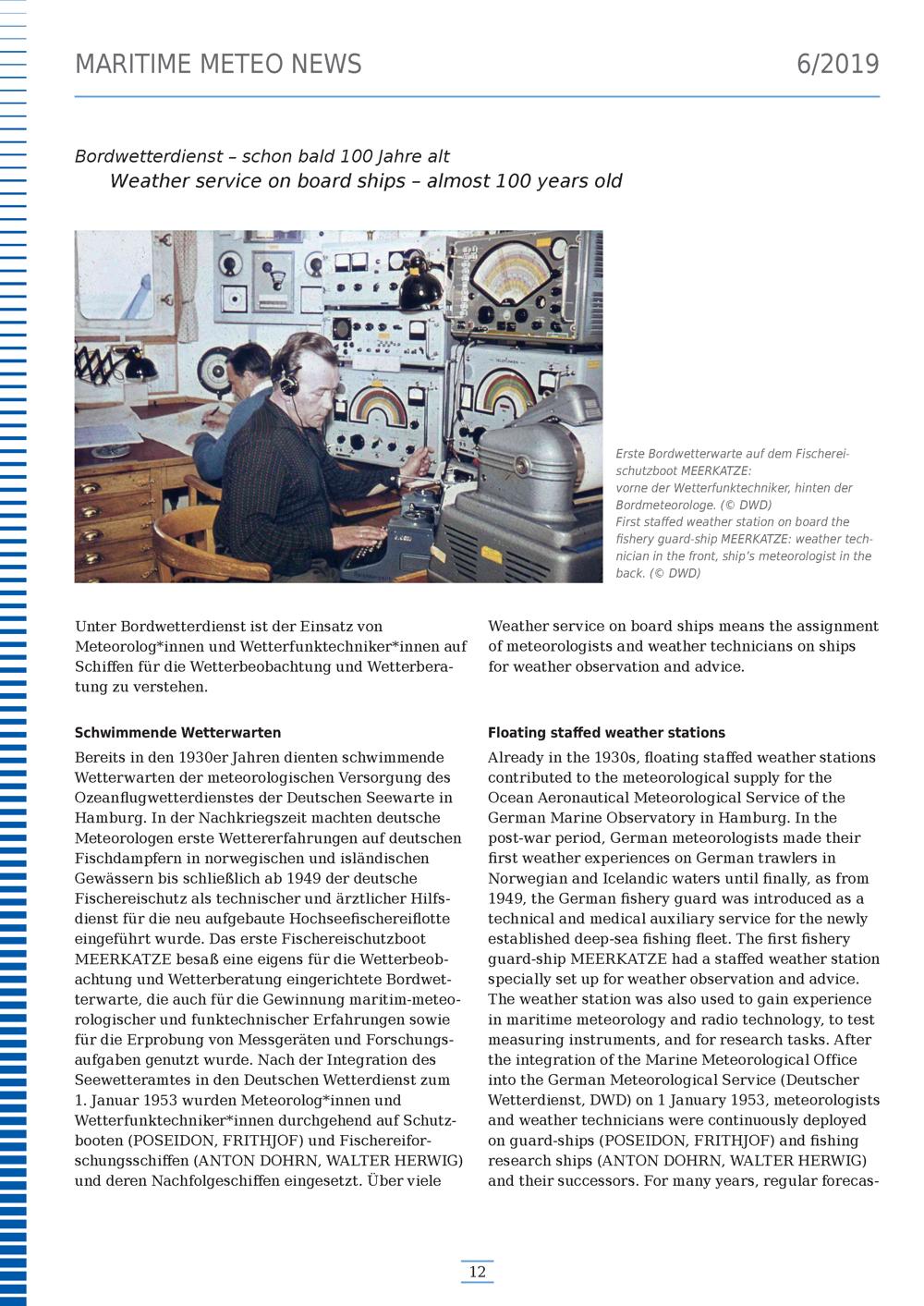 MARITIME METEO NEWS 6/2019

Bordwetterdienst – schon bald 100 Jahre alt
Weather service on board ships – almost 100 years old

Erste Bordwetterwarte auf dem Fischereischutzboot MEERKATZE: vorne der Wetterfunktechniker, hinten der Bordmeteorologe. (© DWD)
First staffed weather station on board the fishery guard-ship MEERKATZE: weather technician in the front, ship's meteorologist in the back. (© DWD)

Unter Bordwetterdienst ist der Einsatz von Meteorolog*innen und Wetterfunktechniker*innen auf Schiffen für die Wetterbeobachtung und Wetterberatung zu verstehen.

Schwimmende Wetterwarten

Bereits in den 1930er Jahren dienten schwimmende Wetterwarten der meteorologischen Versorgung des Ozeanflugwetterdienstes der Deutschen Seewarte in Hamburg. In der Nachkriegszeit machten deutsche Meteorologen erste Wettererfahrungen auf deutschen Fischdampfern in norwegischen und isländischen Gewässern bis schließlich ab 1949 der deutsche Fischereischutz als technischer und ärztlicher Hilfsdienst für die neu aufgebaute Hochseefischereiflotte eingeführt wurde. Das erste Fischereischutzboot MEERKATZE besaß eine eigens für die Wetterbeobachtung und Wetterberatung eingerichtete Bordwetterwarte, die auch für die Gewinnung maritim-meteorologischer und funktechnischer Erfahrungen sowie für die Erprobung von Messgeräten und Forschungsaufgaben genutzt wurde. Nach der Integration des Seewetteramtes in den Deutschen Wetterdienst zum 1. Januar 1953 wurden Meteorolog*innen und Wetterfunktechniker*innen durchgehend auf Schutzbooten (POSEIDON, FRITHJOF) und Fischereiforschungsschiffen (ANTON DOHRN, WALTER HERWIG) und deren Nachfolgeschiffen eingesetzt. Über viele

Weather service on board ships means the assignment of meteorologists and weather technicians on ships for weather observation and advice.

Floating staffed weather stations

Already in the 1930s, floating staffed weather stations contributed to the meteorological supply for the Ocean Aeronautical Meteorological Service of the German Marine Observatory in Hamburg. In the post-war period, German meteorologists made their first weather experiences on German trawlers in Norwegian and Icelandic waters until finally, as from 1949, the German fishery guard was introduced as a technical and medical auxiliary service for the newly established deep-sea fishing fleet. The first fishery guard-ship MEERKATZE had a staffed weather station specially set up for weather observation and advice. The weather station was also used to gain experience in maritime meteorology and radio technology, to test measuring instruments, and for research tasks. After the integration of the Marine Meteorological Office into the German Meteorological Service (Deutscher Wetterdienst, DWD) on 1 January 1953, meteorologists and weather technicians were continuously deployed on guard-ships (POSEIDON, FRITHJOF) and fishing research ships (ANTON DOHRN, WALTER HERWIG) and their successors. For many years, regular forecas-

12